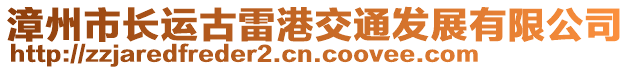 漳州市长运古雷港交通发展有限公司
http://zzjaredfreder2.cn.coovee.com